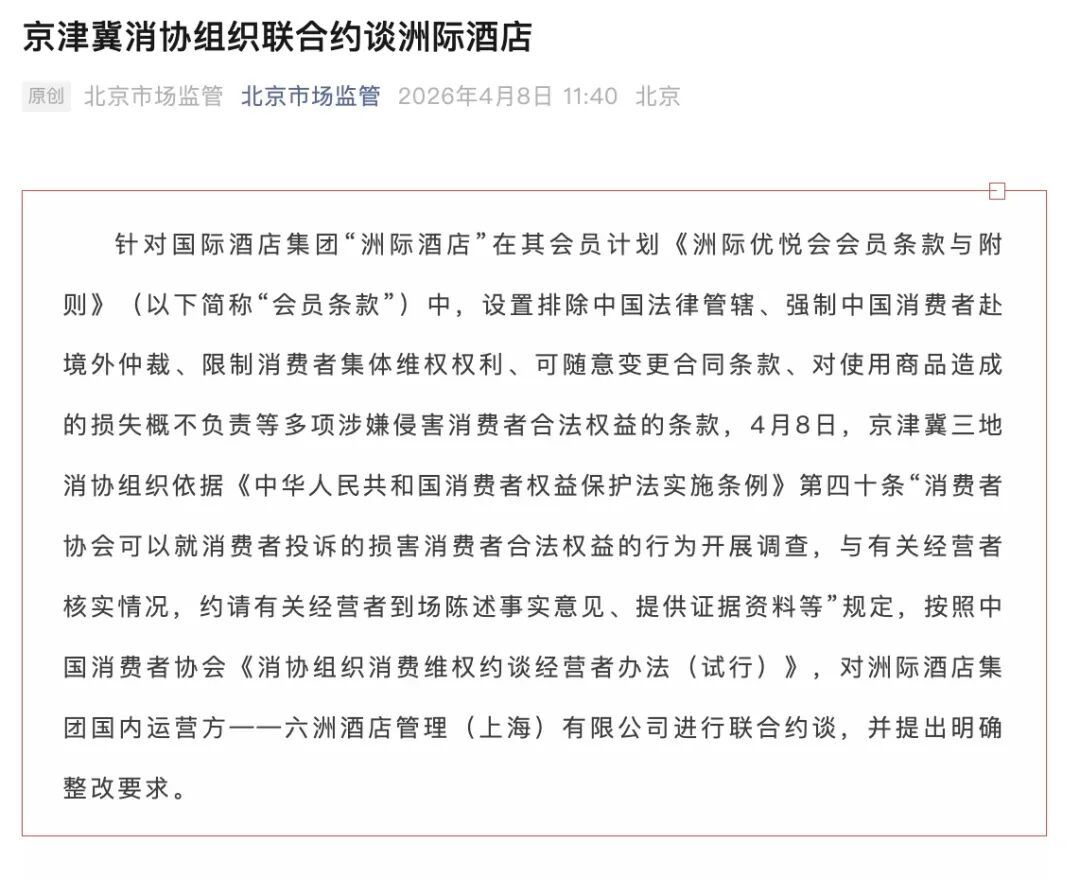 京津冀消协组织联合约谈洲际酒店

原创 北京市场监管 北京市场监管 2026年4月8日 11:40 北京

针对国际酒店集团“洲际酒店”在其会员计划《洲际优悦会会员条款与附则》（以下简称“会员条款”）中，设置排除中国法律管辖、强制中国消费者赴境外仲裁、限制消费者集体维权权利、可随意变更合同条款、对使用商品造成的损失概不负责等多项涉嫌侵害消费者合法权益的条款，4月8日，京津冀三地消协组织依据《中华人民共和国消费者权益保护法实施条例》第四十条“消费者协会可以就消费者投诉的损害消费者合法权益的行为开展调查，与有关经营者核实情况，约请有关经营者到场陈述事实意见、提供证据资料等”规定，按照中国消费者协会《消协组织消费维权约谈经营者办法（试行）》，对洲际酒店集团国内运营方——六洲酒店管理（上海）有限公司进行联合约谈，并提出明确整改要求。